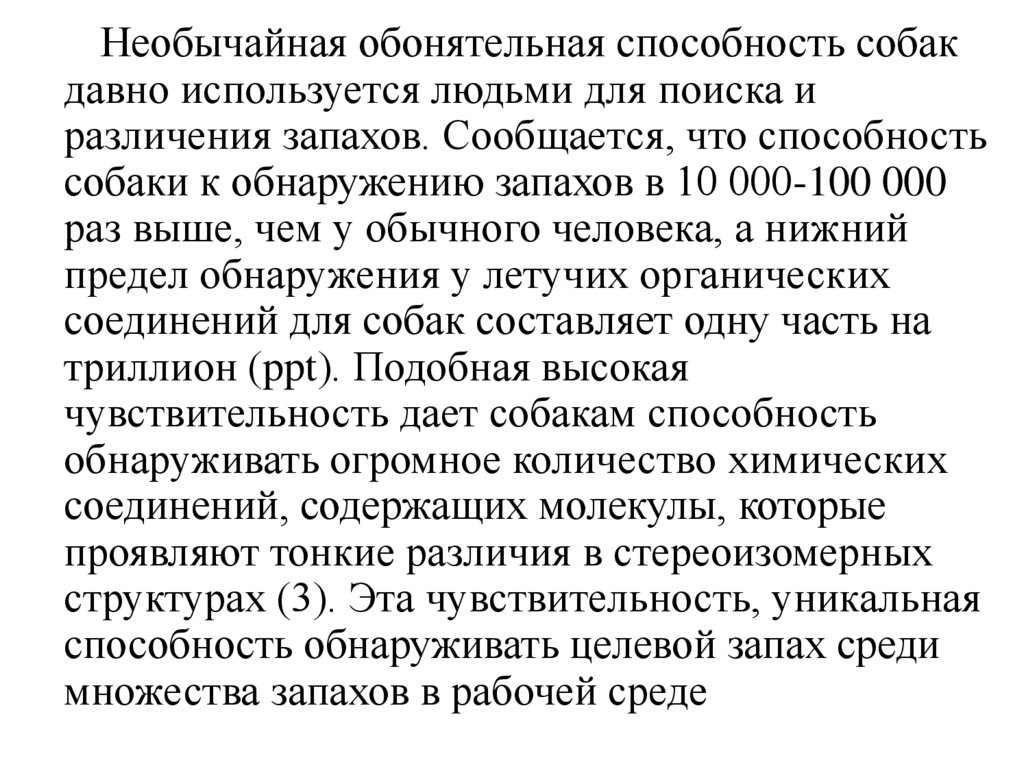 Необычайная обонятельная способность собак давно используется людьми для поиска и различения запахов. Сообщается, что способность собаки к обнаружению запахов в 10 000-100 000 раз выше, чем у обычного человека, а нижний предел обнаружения у летучих органических соединений для собак составляет одну часть на триллион (ppt). Подобная высокая чувствительность дает собакам способность обнаруживать огромное количество химических соединений, содержащих молекулы, которые проявляют тонкие различия в стереоизомерных структурах (3). Эта чувствительность, уникальная способность обнаруживать целевой запах среди множества запахов в рабочей среде